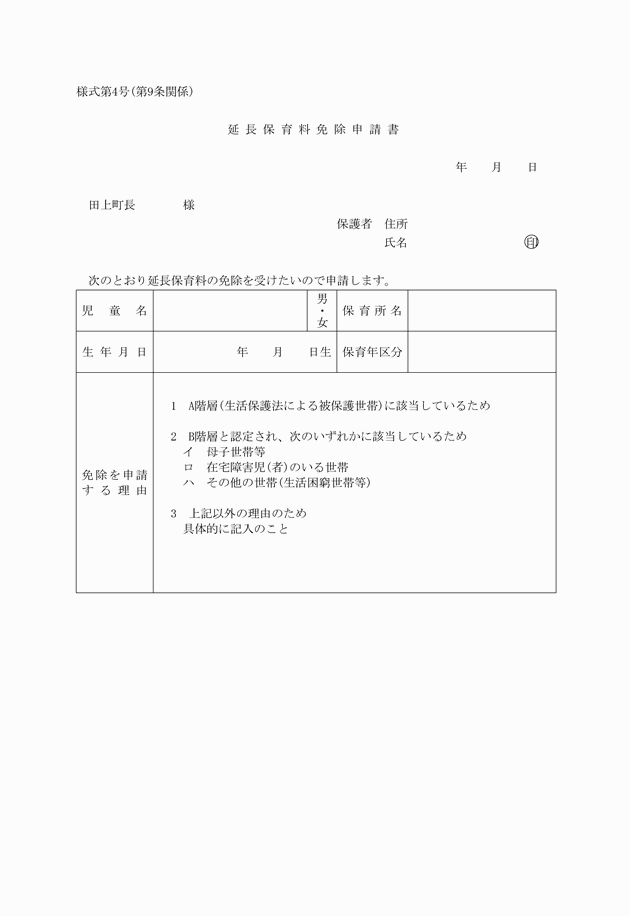 様式第4号(第9条関係)

延長保育料免除申請書

年　月　日

田上町長　　　様

保護者　住所

氏名　　　　　　㊞

次のとおり延長保育料の免除を受けたいので申請します。

| 児童名 | | 男・女 | 保育所名 | |
|---|---|---|---|---|
| 生年月日 | 年　月　日生 | | 保育年区分 | |
| 免除を申請する理由 | 1　A階層(生活保護法による被保護世帯)に該当しているため<br><br>2　B階層と認定され、次のいずれかに該当しているため<br>イ　母子世帯等<br>ロ　在宅障害児(者)のいる世帯<br>ハ　その他の世帯(生活困窮世帯等)<br><br>3　上記以外の理由のため<br>具体的に記入のこと | | | |